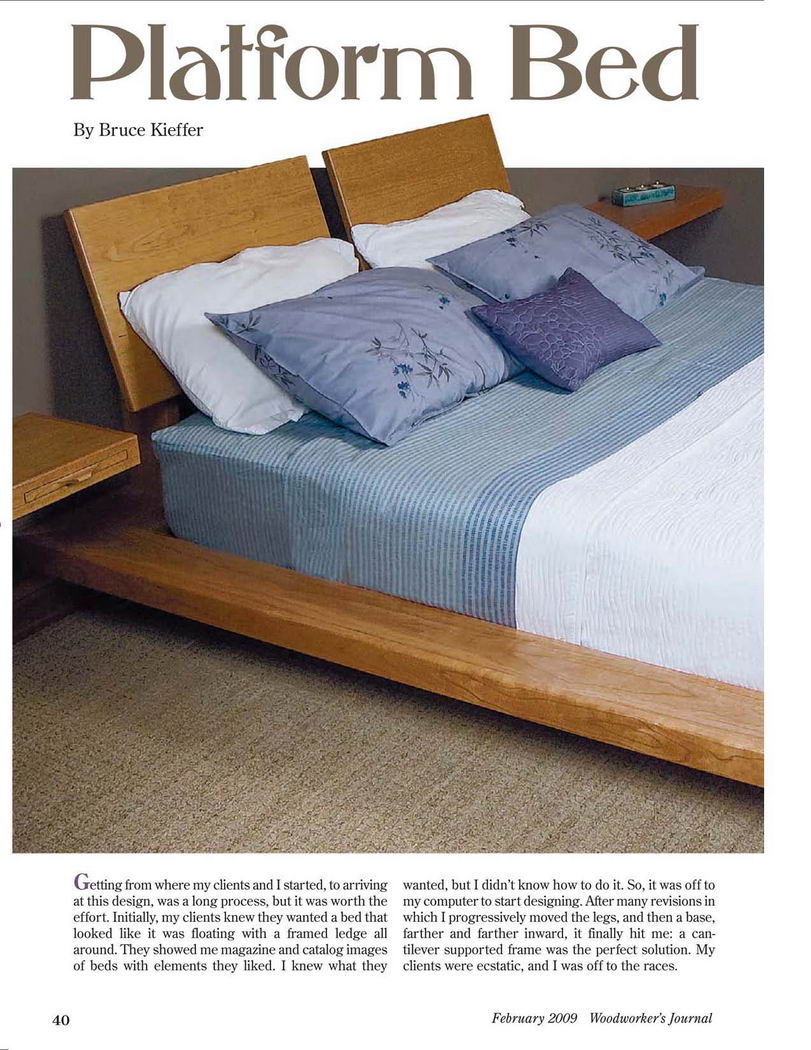 Platform Bed

By Bruce Kieffer

Getting from where my clients and I started, to arriving at this design, was a long process, but it was worth the effort. Initially, my clients knew they wanted a bed that looked like it was floating with a framed ledge all around. They showed me magazine and catalog images of beds with elements they liked. I knew what they wanted, but I didn't know how to do it. So, it was off to my computer to start designing. After many revisions in which I progressively moved the legs, and then a base, farther and farther inward, it finally hit me: a cantilever supported frame was the perfect solution. My clients were ecstatic, and I was off to the races.

40

February 2009 Woodworker's Journal